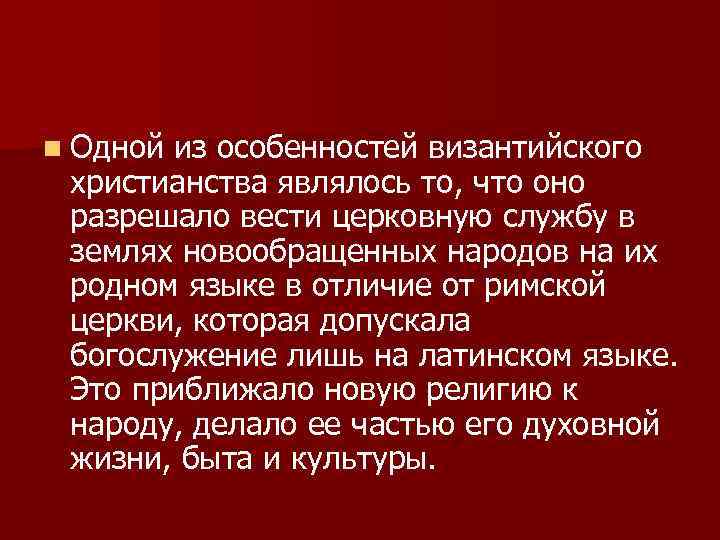 Одной из особенностей византийского христианства являлось то, что оно разрешало вести церковную службу в землях новообращенных народов на их родном языке в отличие от римской церкви, которая допускала богослужение лишь на латинском языке. Это приближало новую религию к народу, делало ее частью его духовной жизни, быта и культуры.